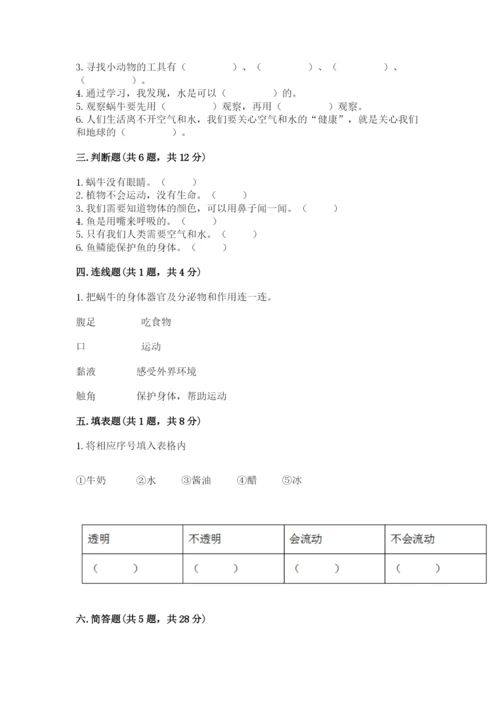 3. 寻找小动物的工具有（　　　　）、（　　　　）、（　　　　）、（　　　　）。
4. 通过学习，我发现，水是可以（　　　　）的。
5. 观察蜗牛要先用（　　　　）观察，再用（　　　　）观察。
6. 人们生活离不开空气和水，我们要关心空气和水的“健康”，就是关心我们和地球的（　　　　）。

三. 判断题（共 6 题，共 12 分）

1. 蜗牛没有眼睛。（　　）
2. 植物不会运动，没有生命。（　　）
3. 我们需要知道物体的颜色，可以用鼻子闻一闻。（　　）
4. 鱼是用嘴来呼吸的。（　　）
5. 只有我们人类需要空气和水。（　　）
6. 鱼鳞能保护鱼的身体。（　　）

四. 连线题（共 1 题，共 4 分）

1. 把蜗牛的身体器官及分泌物和作用连一连。

腹足　　吃食物

口　　运动

黏液　　感受外界环境

触角　　保护身体，帮助运动

五. 填表题（共 1 题，共 8 分）

1. 将相应序号填入表格内

①牛奶　②水　③酱油　④醋　⑤冰

| 透明 | 不透明 | 会流动 | 不会流动 |
|---|---|---|---|
| （　　） | （　　） | （　　） | （　　） |

六. 简答题（共 5 题，共 28 分）